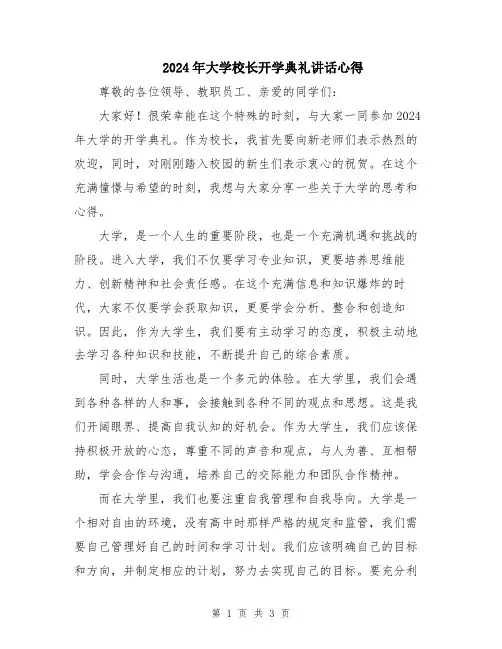 2024年大学校长开学典礼讲话心得

尊敬的各位领导、教职员工、亲爱的同学们：

大家好！很荣幸能在这个特殊的时刻，与大家一同参加2024年大学的开学典礼。作为校长，我首先要向新老师们表示热烈的欢迎，同时，对刚刚踏入校园的新生们表示衷心的祝贺。在这个充满憧憬与希望的时刻，我想与大家分享一些关于大学的思考和心得。

大学，是一个人生的重要阶段，也是一个充满机遇和挑战的阶段。进入大学，我们不仅要学习专业知识，更要培养思维能力、创新精神和社会责任感。在这个充满信息和知识爆炸的时代，大家不仅要学会获取知识，更要学会分析、整合和创造知识。因此，作为大学生，我们要有主动学习的态度，积极主动地去学习各种知识和技能，不断提升自己的综合素质。

同时，大学生活也是一个多元的体验。在大学里，我们会遇到各种各样的人和事，会接触到各种不同的观点和思想。这是我们开阔眼界、提高自我认知的好机会。作为大学生，我们应该保持积极开放的心态，尊重不同的声音和观点，与人为善、互相帮助，学会合作与沟通，培养自己的交际能力和团队合作精神。

而在大学里，我们也要注重自我管理和自我导向。大学是一个相对自由的环境，没有高中时那样严格的规定和监管，我们需要自己管理好自己的时间和学习计划。我们应该明确自己的目标和方向，并制定相应的计划，努力去实现自己的目标。要充分利

第 1 页 共 3 页